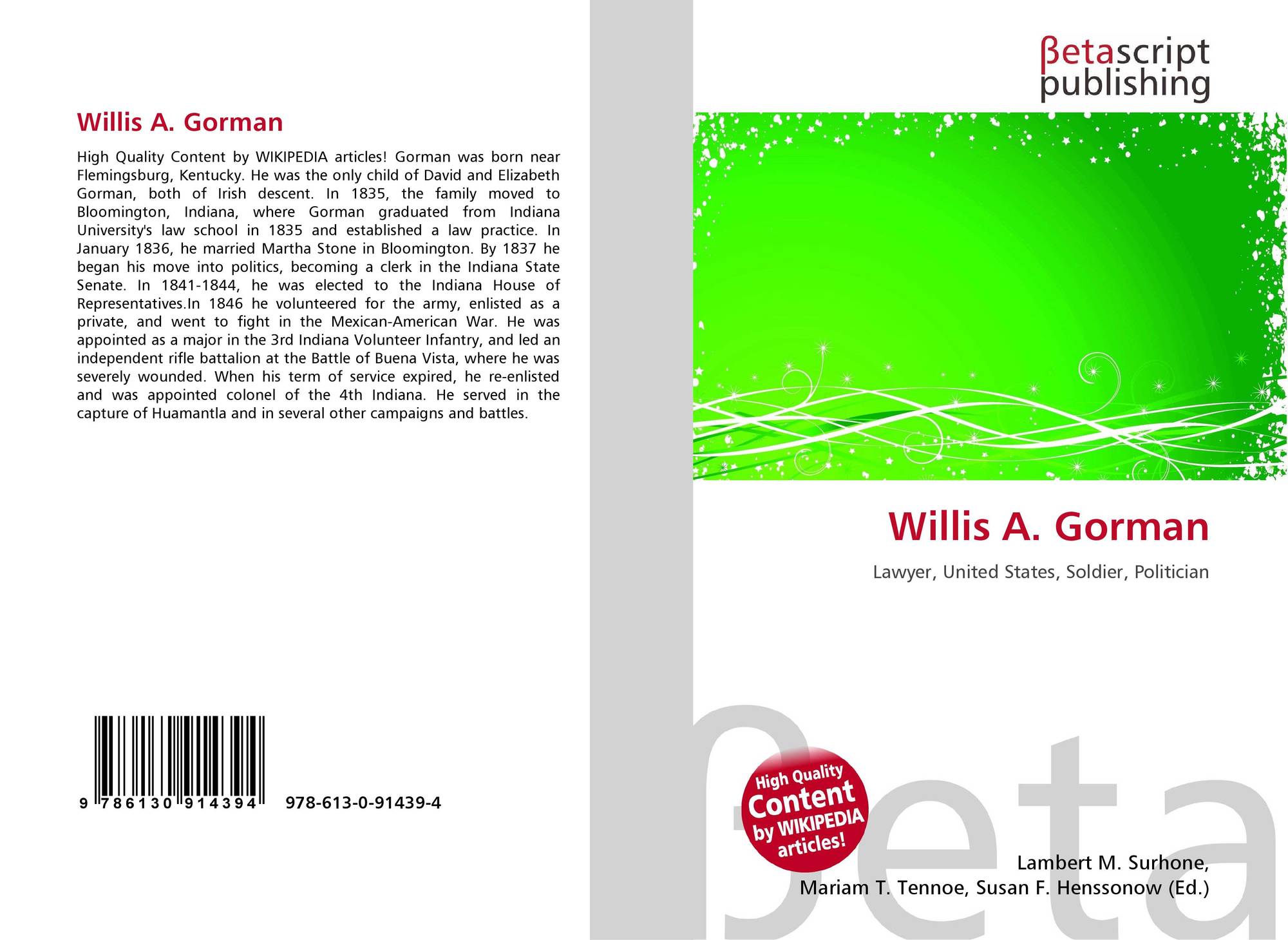 Willis A. Gorman

High Quality Content by WIKIPEDIA articles! Gorman was born near Flemingsburg, Kentucky. He was the only child of David and Elizabeth Gorman, both of Irish descent. In 1835, the family moved to Bloomington, Indiana, where Gorman graduated from Indiana University's law school in 1835 and established a law practice. In January 1836, he married Martha Stone in Bloomington. By 1837 he began his move into politics, becoming a clerk in the Indiana State Senate. In 1841-1844, he was elected to the Indiana House of Representatives.In 1846 he volunteered for the army, enlisted as a private, and went to fight in the Mexican-American War. He was appointed as a major in the 3rd Indiana Volunteer Infantry, and led an independent rifle battalion at the Battle of Buena Vista, where he was severely wounded. When his term of service expired, he re-enlisted and was appointed colonel of the 4th Indiana. He served in the capture of Huamantla and in several other campaigns and battles.

9 786130 914394 978-613-0-91439-4

βetascript
publishing

Willis A. Gorman

Lawyer, United States, Soldier, Politician

High Quality
Content
by WIKIPEDIA
articles!

Lambert M. Surhone,
Mariam T. Tennoe, Susan F. Henssonow (Ed.)

βeta